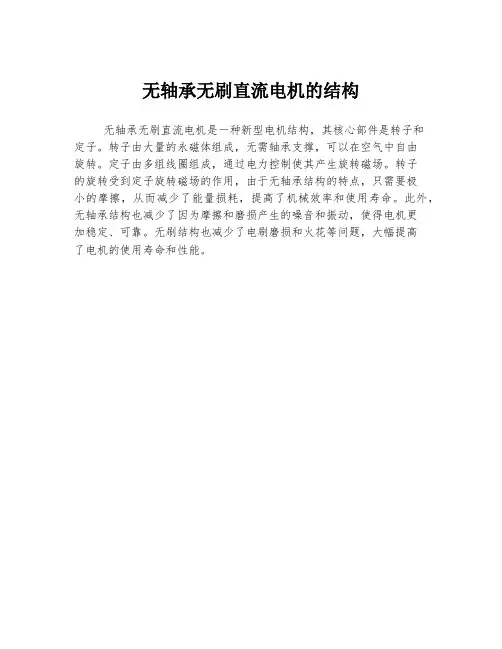 无轴承无刷直流电机的结构

无轴承无刷直流电机是一种新型电机结构，其核心部件是转子和定子。转子由大量的永磁体组成，无需轴承支撑，可以在空气中自由旋转。定子由多组线圈组成，通过电力控制使其产生旋转磁场。转子的旋转受到定子旋转磁场的作用，由于无轴承结构的特点，只需要极小的摩擦，从而减少了能量损耗，提高了机械效率和使用寿命。此外，无轴承结构也减少了因为摩擦和磨损产生的噪音和振动，使得电机更加稳定、可靠。无刷结构也减少了电刷磨损和火花等问题，大幅提高了电机的使用寿命和性能。